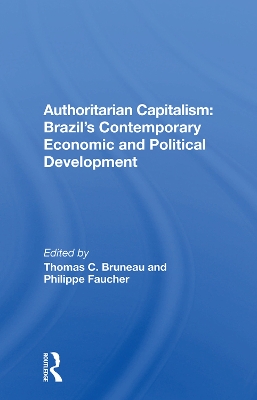 Authoritarian Capitalism: Brazil's Contemporary Economic and Political Development

Edited by
Thomas C. Bruneau and Philippe Faucher

ROUTLEDGE